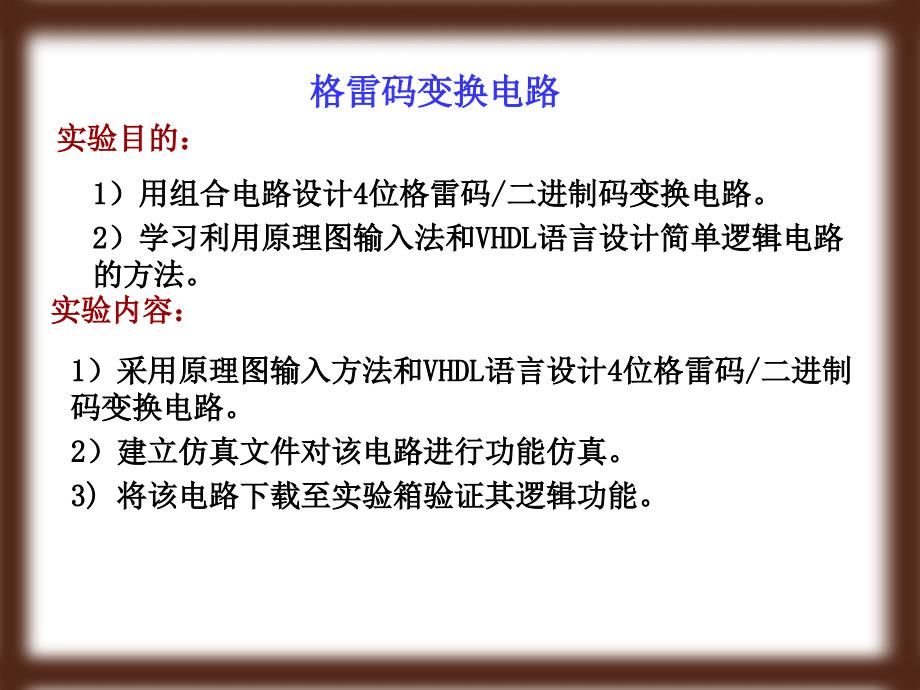 格雷码变换电路

实验目的：

1）用组合电路设计4位格雷码/二进制码变换电路。

2）学习利用原理图输入法和VHDL语言设计简单逻辑电路的方法。

实验内容：

1）采用原理图输入方法和VHDL语言设计4位格雷码/二进制码变换电路。

2）建立仿真文件对该电路进行功能仿真。

3) 将该电路下载至实验箱验证其逻辑功能。